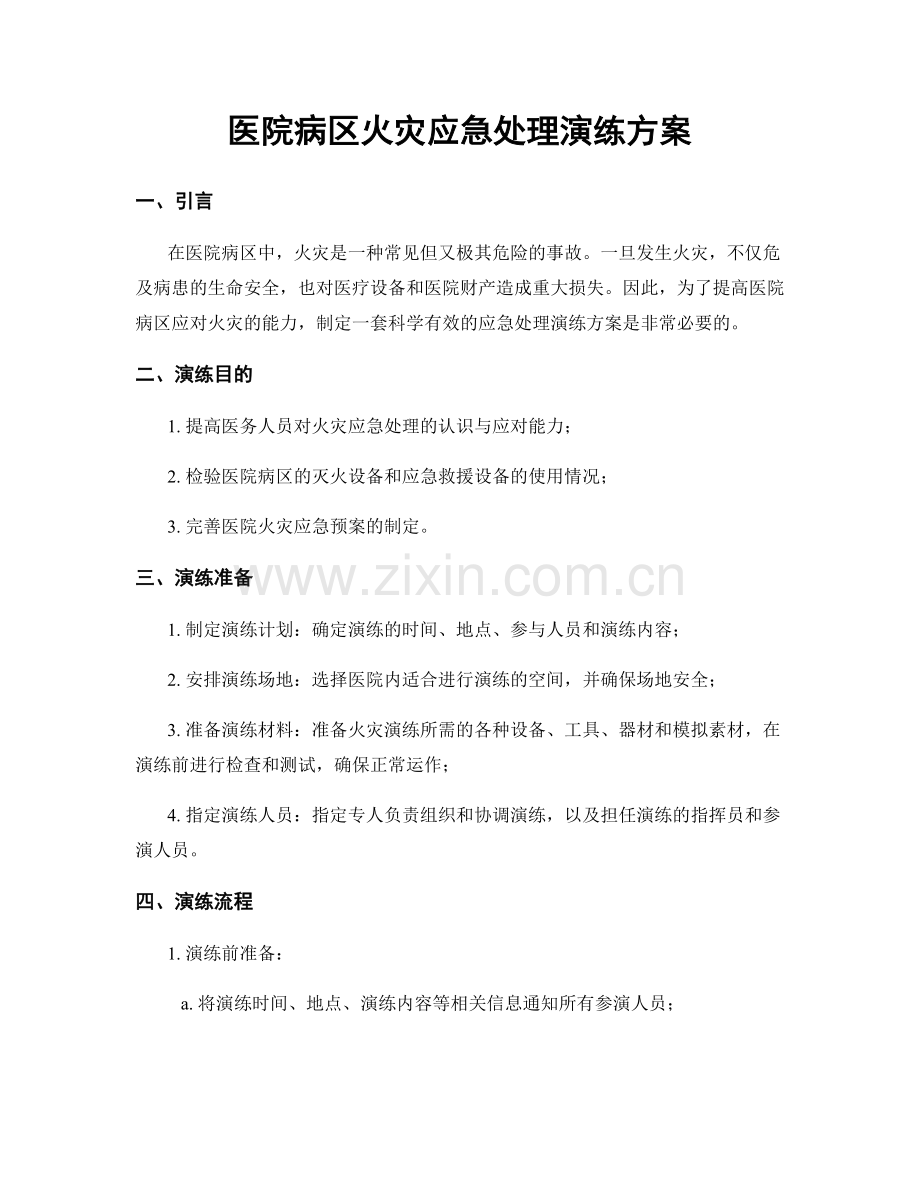 医院病区火灾应急处理演练方案

一、引言

在医院病区中，火灾是一种常见但又极其危险的事故。一旦发生火灾，不仅危及病患的生命安全，也对医疗设备和医院财产造成重大损失。因此，为了提高医院病区应对火灾的能力，制定一套科学有效的应急处理演练方案是非常必要的。

二、演练目的

1.提高医务人员对火灾应急处理的认识与应对能力；

2.检验医院病区的灭火设备和应急救援设备的使用情况；

3.完善医院火灾应急预案的制定。

三、演练准备

1.制定演练计划：确定演练的时间、地点、参与人员和演练内容；

2.安排演练场地：选择医院内适合进行演练的空间，并确保场地安全；

3.准备演练材料：准备火灾演练所需的各种设备、工具、器材和模拟素材，在演练前进行检查和测试，确保正常运作；

4.指定演练人员：指定专人负责组织和协调演练，以及担任演练的指挥员和参演人员。

四、演练流程

1.演练前准备：

a.将演练时间、地点、演练内容等相关信息通知所有参演人员；

www.zixin.com.cn